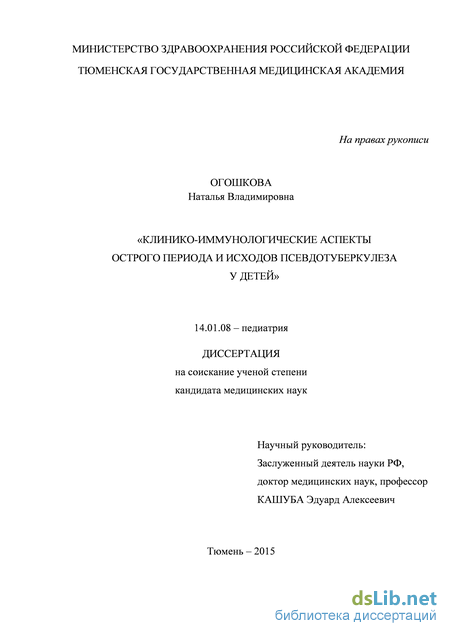 МИНИСТЕРСТВО ЗДРАВООХРАНЕНИЯ РОССИЙСКОЙ ФЕДЕРАЦИИ
ТЮМЕНСКАЯ ГОСУДАРСТВЕННАЯ МЕДИЦИНСКАЯ АКАДЕМИЯ

На правах рукописи

ОГОШКОВА
Наталья Владимировна

«КЛИНИКО-ИММУНОЛОГИЧЕСКИЕ АСПЕКТЫ
ОСТРОГО ПЕРИОДА И ИСХОДОВ ПСЕВДОТУБЕРКУЛЕЗА
У ДЕТЕЙ»

14.01.08 – педиатрия

ДИССЕРТАЦИЯ
на соискание ученой степени
кандидата медицинских наук

Научный руководитель:
Заслуженный деятель науки РФ,
доктор медицинских наук, профессор
КАШУБА Эдуард Алексеевич

Тюмень – 2015

dsLib.net
библиотека диссертаций